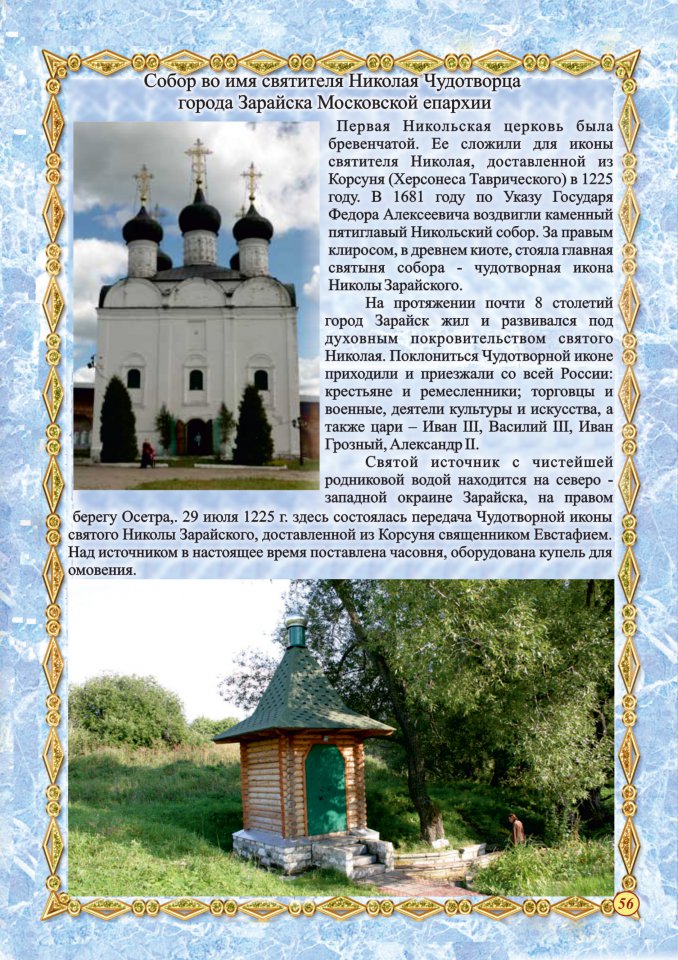 Собор во имя святителя Николая Чудотворца города Зарайска Московской епархии

Первая Никольская церковь была бревенчатой. Ее сложили для иконы святителя Николая, доставленной из Корсуня (Херсонеса Таврического) в 1225 году. В 1681 году по Указу Государя Федора Алексеевича воздвигли каменный пятиглавый Никольский собор. За правым клиросом, в древнем киоте, стояла главная святыня собора - чудотворная икона Николы Зарайского.

На протяжении почти 8 столетий город Зарайск жил и развивался под духовным покровительством святого Николая. Поклониться Чудотворной иконе приходили и приезжали со всей России: крестьяне и ремесленники; торговцы и военные, деятели культуры и искусства, а также цари – Иван III, Василий III, Иван Грозный, Александр II.

Святой источник с чистейшей родниковой водой находится на северо - западной окраине Зарайска, на правом берегу Осетра,. 29 июля 1225 г. здесь состоялась передача Чудотворной иконы святого Николы Зарайского, доставленной из Корсуня священником Евстафием. Над источником в настоящее время поставлена часовня, оборудована купель для омовения.

56